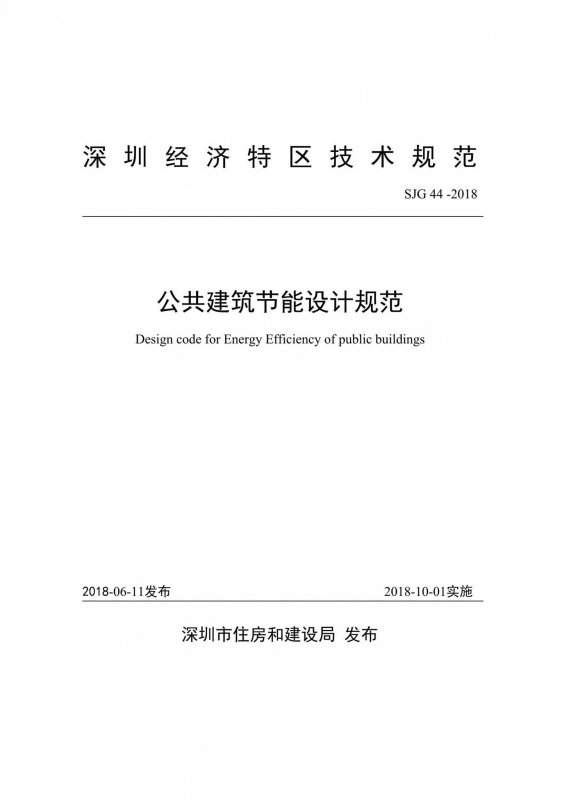 深圳经济特区技术规范

SJG 44 -2018

公共建筑节能设计规范

Design code for Energy Efficiency of public buildings

2018-06-11发布 2018-10-01实施

深圳市住房和建设局 发布